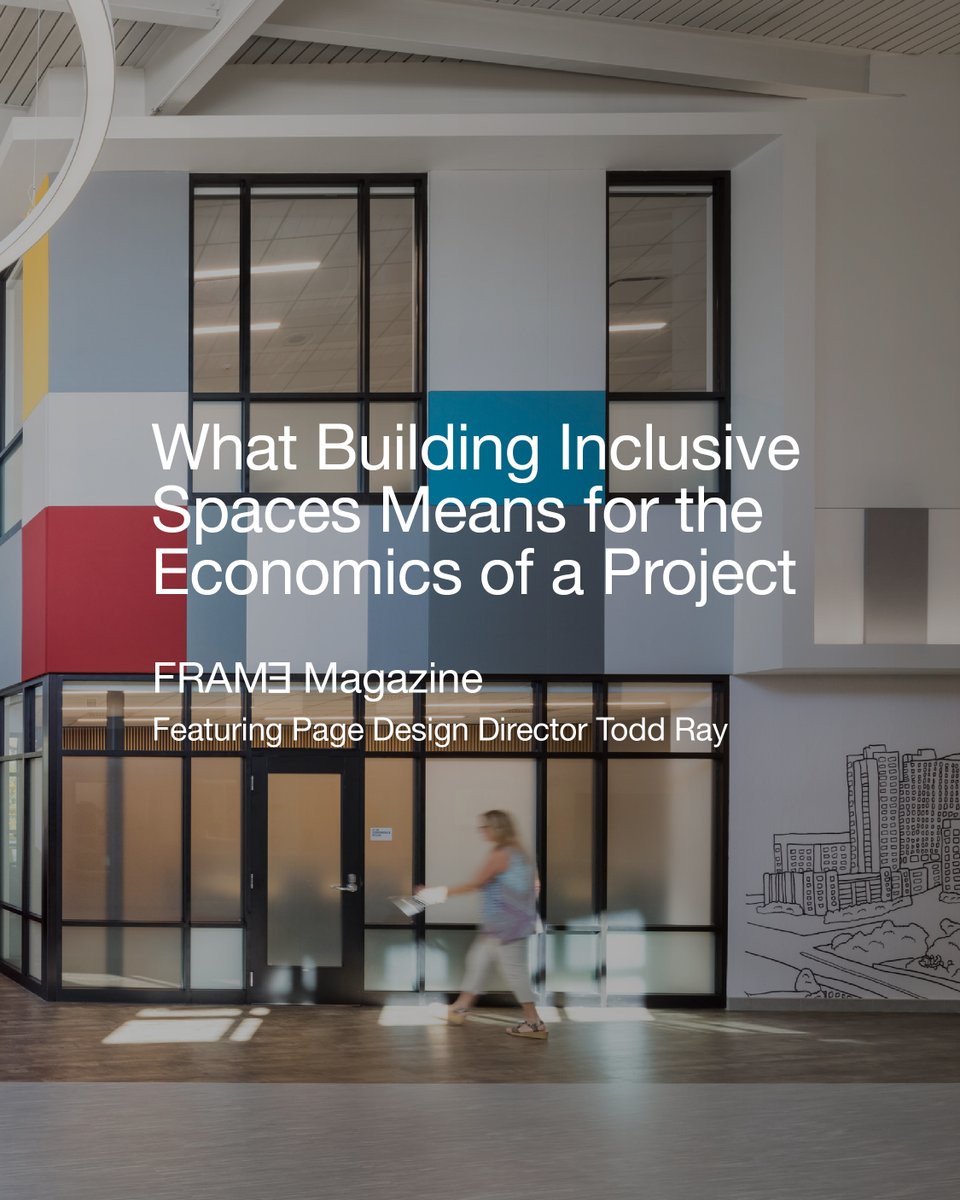 What Building Inclusive Spaces Means for the Economics of a Project

FRAMƎ Magazine
Featuring Page Design Director Todd Ray